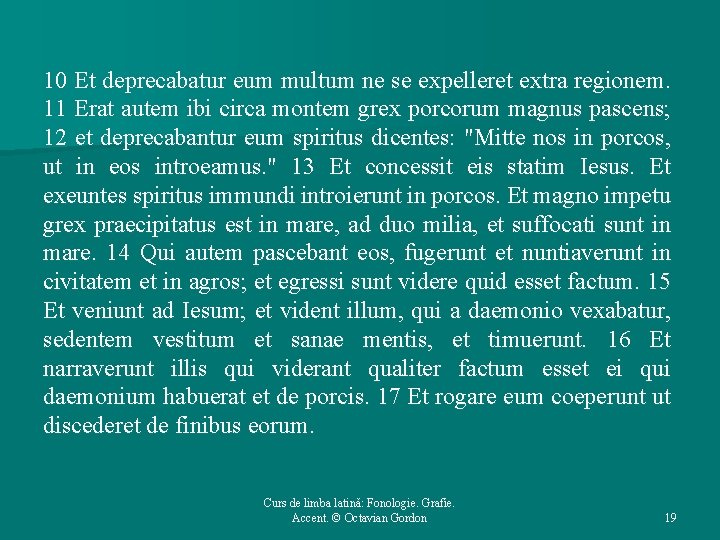 10 Et deprecabatur eum multum ne se expelleret extra regionem. 11 Erat autem ibi circa montem grex porcorum magnus pascens; 12 et deprecabantur eum spiritus dicentes: "Mitte nos in porcos, ut in eos introeamus." 13 Et concessit eis statim Iesus. Et exeuntes spiritus immundi introierunt in porcos. Et magno impetu grex praecipitatus est in mare, ad duo milia, et suffocati sunt in mare. 14 Qui autem pascebant eos, fugerunt et nuntiaverunt in civitatem et in agros; et egressi sunt videre quid esset factum. 15 Et veniunt ad Iesum; et vident illum, qui a daemonio vexabatur, sedentem vestitum et sanae mentis, et timuerunt. 16 Et narraverunt illis qui viderant qualiter factum esset ei qui daemonium habuerat et de porcis. 17 Et rogare eum coeperunt ut discederet de finibus eorum.

Curs de limba latină: Fonologie. Grafie. Accent. © Octavian Gordon

19